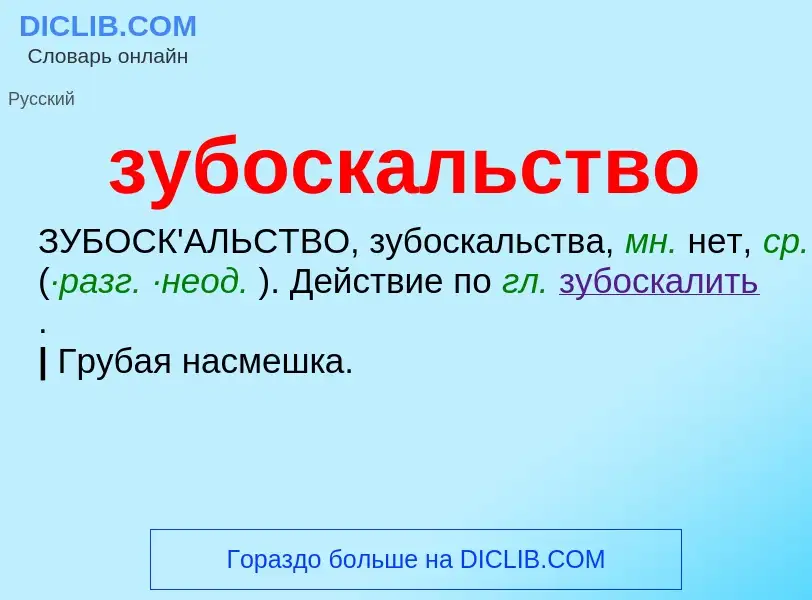 DICLIB.COM
Словарь онлайн

Русский

зубоскальство

ЗУБОСК'АЛЬСТВО, зубоскальства, мн. нет, ср. (·разг. ·неод. ). Действие по гл. зубоскалить .
| Грубая насмешка.

Гораздо больше на DICLIB.COM